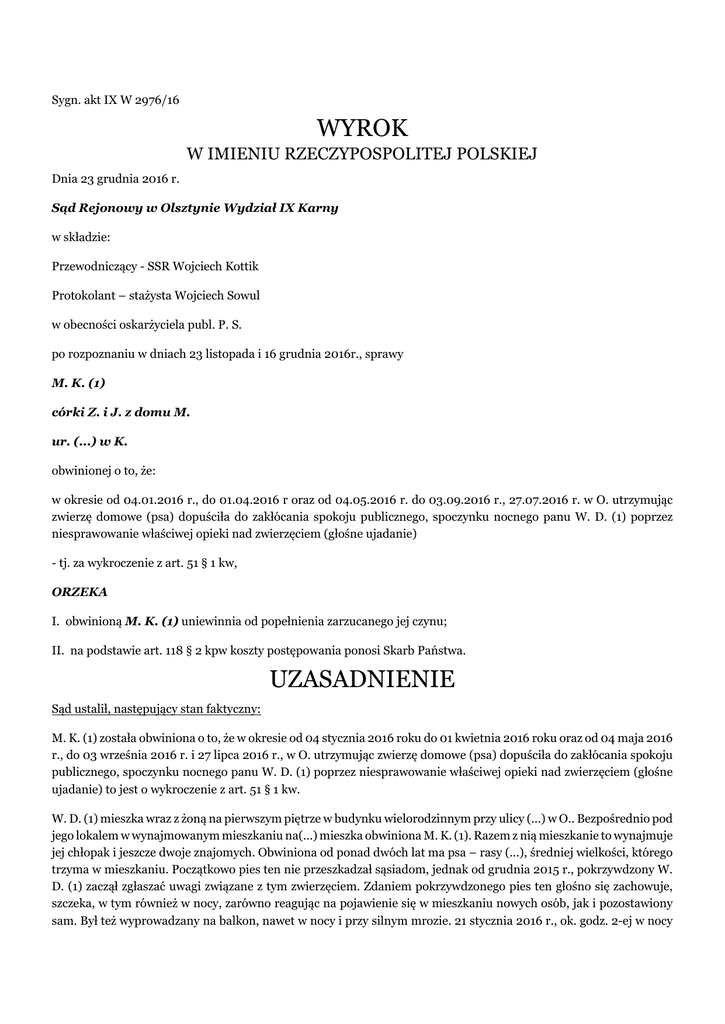 Sygn. akt IX W 2976/16

WYROK
W IMIENIU RZECZYPOSPOLITEJ POLSKIEJ

Dnia 23 grudnia 2016 r.

Sąd Rejonowy w Olsztynie Wydział IX Karny

w składzie:

Przewodniczący - SSR Wojciech Kottik

Protokolant – stażysta Wojciech Sowul

w obecności oskarżyciela publ. P. S.

po rozpoznaniu w dniach 23 listopada i 16 grudnia 2016r., sprawy

M. K. (1)

córki Z. i J. z domu M.

ur. (...) w K.

obwinionej o to, że:

w okresie od 04.01.2016 r., do 01.04.2016 r oraz od 04.05.2016 r. do 03.09.2016 r., 27.07.2016 r. w O. utrzymując zwierzę domowe (psa) dopuściła do zakłócania spokoju publicznego, spoczynku nocnego panu W. D. (1) poprzez niesprawowanie właściwej opieki nad zwierzęciem (głośne ujadanie)

- tj. za wykroczenie z art. 51 § 1 kw,

ORZEKA

I. obwinioną M. K. (1) uniewinnia od popełnienia zarzucanego jej czynu;

II. na podstawie art. 118 § 2 kpw koszty postępowania ponosi Skarb Państwa.

UZASADNIENIE

Sąd ustalił, następujący stan faktyczny:

M. K. (1) została obwiniona o to, że w okresie od 04 stycznia 2016 roku do 01 kwietnia 2016 roku oraz od 04 maja 2016 r., do 03 września 2016 r. i 27 lipca 2016 r., w O. utrzymując zwierzę domowe (psa) dopuściła do zakłócania spokoju publicznego, spoczynku nocnego panu W. D. (1) poprzez niesprawowanie właściwej opieki nad zwierzęciem (głośne ujadanie) to jest o wykroczenie z art. 51 § 1 kw.

W. D. (1) mieszka wraz z żoną na pierwszym piętrze w budynku wielorodzinnym przy ulicy (...) w O.. Bezpośrednio pod jego lokalem w wynajmowanym mieszkaniu na(...) mieszka obwiniona M. K. (1). Razem z nią mieszkanie to wynajmuje jej chłopak i jeszcze dwoje znajomych. Obwiniona od ponad dwóch lat ma psa – rasy (...), średniej wielkości, którego trzyma w mieszkaniu. Początkowo pies ten nie przeszkadzał sąsiadom, jednak od grudnia 2015 r., pokrzywdzony W. D. (1) zaczął zgłaszać uwagi związane z tym zwierzęciem. Zdaniem pokrzywdzonego pies ten głośno się zachowuje, szczeka, w tym również w nocy, zarówno reagując na pojawienie się w mieszkaniu nowych osób, jak i pozostawiony sam. Był też wyprowadzany na balkon, nawet w nocy i przy silnym mrozie. 21 stycznia 2016 r., ok. godz. 2-ej w nocy